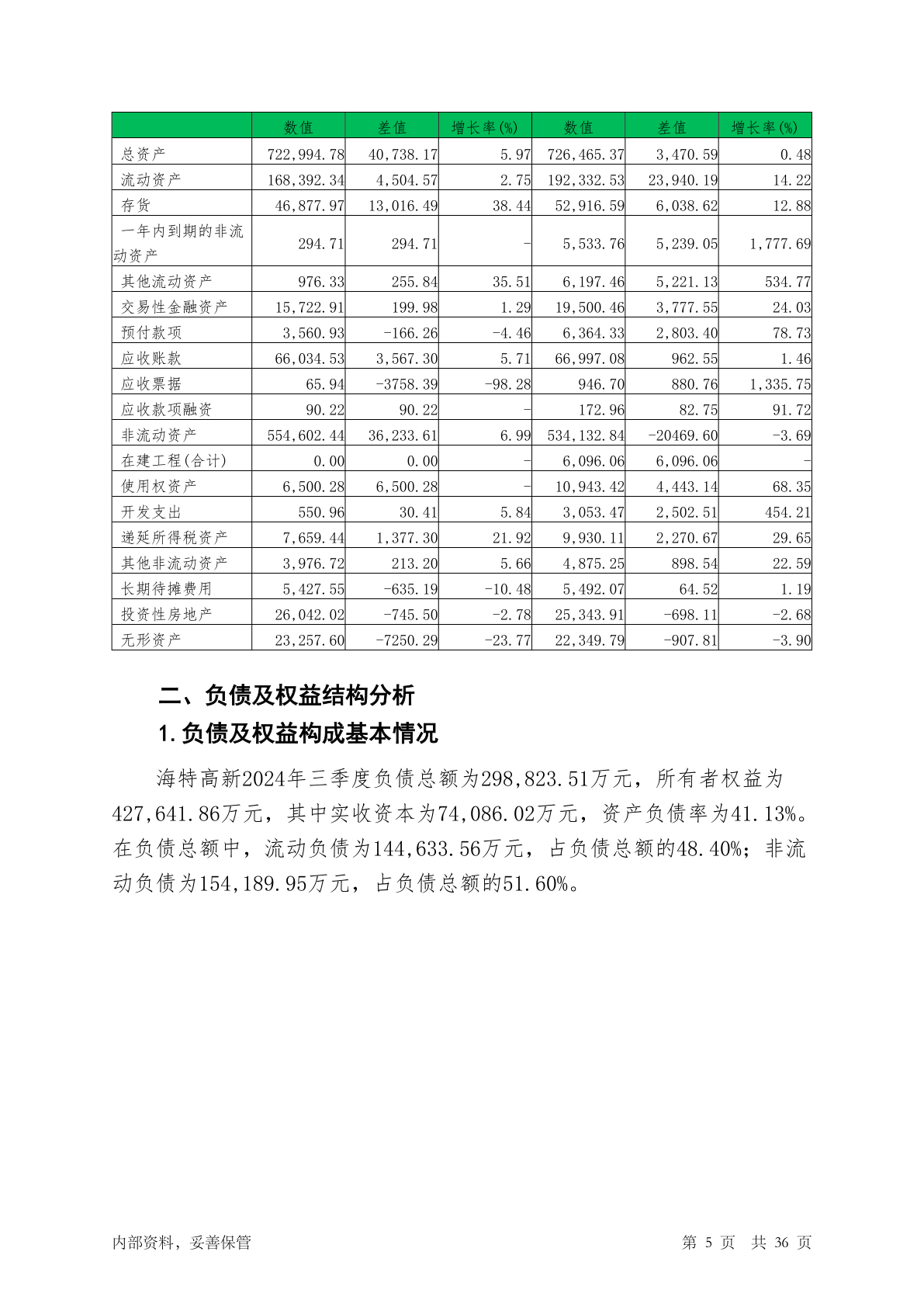 |  | 数值 | 差值 | 增长率(%) | 数值 | 差值 | 增长率(%) |
|---|---|---|---|---|---|---|
| 总资产 | 722,994.78 | 40,738.17 | 5.97 | 726,465.37 | 3,470.59 | 0.48 |
| 流动资产 | 168,392.34 | 4,504.57 | 2.75 | 192,332.53 | 23,940.19 | 14.22 |
| 存货 | 46,877.97 | 13,016.49 | 38.44 | 52,916.59 | 6,038.62 | 12.88 |
| 一年内到期的非流动资产 | 294.71 | 294.71 | - | 5,533.76 | 5,239.05 | 1,777.69 |
| 其他流动资产 | 976.33 | 255.84 | 35.51 | 6,197.46 | 5,221.13 | 534.77 |
| 交易性金融资产 | 15,722.91 | 199.98 | 1.29 | 19,500.46 | 3,777.55 | 24.03 |
| 预付款项 | 3,560.93 | -166.26 | -4.46 | 6,364.33 | 2,803.40 | 78.73 |
| 应收账款 | 66,034.53 | 3,567.30 | 5.71 | 66,997.08 | 962.55 | 1.46 |
| 应收票据 | 65.94 | -3758.39 | -98.28 | 946.70 | 880.76 | 1,335.75 |
| 应收款项融资 | 90.22 | 90.22 | - | 172.96 | 82.75 | 91.72 |
| 非流动资产 | 554,602.44 | 36,233.61 | 6.99 | 534,132.84 | -20469.60 | -3.69 |
| 在建工程(合计) | 0.00 | 0.00 | - | 6,096.06 | 6,096.06 | - |
| 使用权资产 | 6,500.28 | 6,500.28 | - | 10,943.42 | 4,443.14 | 68.35 |
| 开发支出 | 550.96 | 30.41 | 5.84 | 3,053.47 | 2,502.51 | 454.21 |
| 递延所得税资产 | 7,659.44 | 1,377.30 | 21.92 | 9,930.11 | 2,270.67 | 29.65 |
| 其他非流动资产 | 3,976.72 | 213.20 | 5.66 | 4,875.25 | 898.54 | 22.59 |
| 长期待摊费用 | 5,427.55 | -635.19 | -10.48 | 5,492.07 | 64.52 | 1.19 |
| 投资性房地产 | 26,042.02 | -745.50 | -2.78 | 25,343.91 | -698.11 | -2.68 |
| 无形资产 | 23,257.60 | -7250.29 | -23.77 | 22,349.79 | -907.81 | -3.90 |

二、负债及权益结构分析

1.负债及权益构成基本情况

海特高新2024年三季度负债总额为298,823.51万元，所有者权益为427,641.86万元，其中实收资本为74,086.02万元，资产负债率为41.13%。在负债总额中，流动负债为144,633.56万元，占负债总额的48.40%；非流动负债为154,189.95万元，占负债总额的51.60%。

内部资料，妥善保管 第 5 页 共 36 页